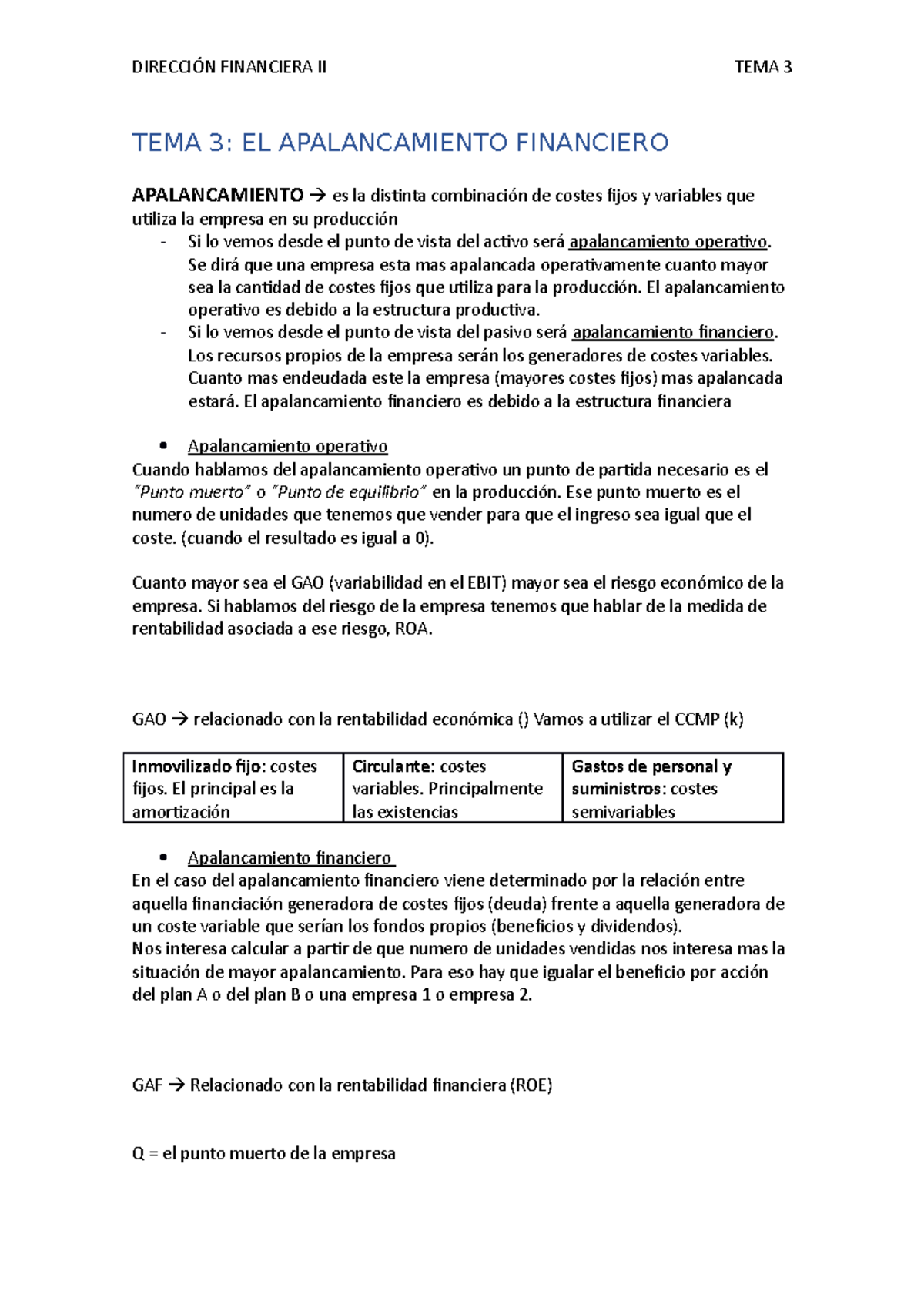 DIRECCIÓN FINANCIERA II TEMA 3

TEMA 3: EL APALANCAMIENTO FINANCIERO

APALANCAMIENTO → es la distinta combinación de costes fijos y variables que utiliza la empresa en su producción

- Si lo vemos desde el punto de vista del activo será apalancamiento operativo. Se dirá que una empresa esta mas apalancada operativamente cuanto mayor sea la cantidad de costes fijos que utiliza para la producción. El apalancamiento operativo es debido a la estructura productiva.
- Si lo vemos desde el punto de vista del pasivo será apalancamiento financiero. Los recursos propios de la empresa serán los generadores de costes variables. Cuanto mas endeudada este la empresa (mayores costes fijos) mas apalancada estará. El apalancamiento financiero es debido a la estructura financiera

• Apalancamiento operativo

Cuando hablamos del apalancamiento operativo un punto de partida necesario es el "Punto muerto" o "Punto de equilibrio" en la producción. Ese punto muerto es el numero de unidades que tenemos que vender para que el ingreso sea igual que el coste. (cuando el resultado es igual a 0).

Cuanto mayor sea el GAO (variabilidad en el EBIT) mayor sea el riesgo económico de la empresa. Si hablamos del riesgo de la empresa tenemos que hablar de la medida de rentabilidad asociada a ese riesgo, ROA.

GAO → relacionado con la rentabilidad económica () Vamos a utilizar el CCMP (k)

| Inmovilizado fijo: costes fijos. El principal es la amortización | Circulante: costes variables. Principalmente las existencias | Gastos de personal y suministros: costes semivariables |
|---|---|---|

• Apalancamiento financiero

En el caso del apalancamiento financiero viene determinado por la relación entre aquella financiación generadora de costes fijos (deuda) frente a aquella generadora de un coste variable que serían los fondos propios (beneficios y dividendos).
Nos interesa calcular a partir de que numero de unidades vendidas nos interesa mas la situación de mayor apalancamiento. Para eso hay que igualar el beneficio por acción del plan A o del plan B o una empresa 1 o empresa 2.

GAF → Relacionado con la rentabilidad financiera (ROE)

Q = el punto muerto de la empresa